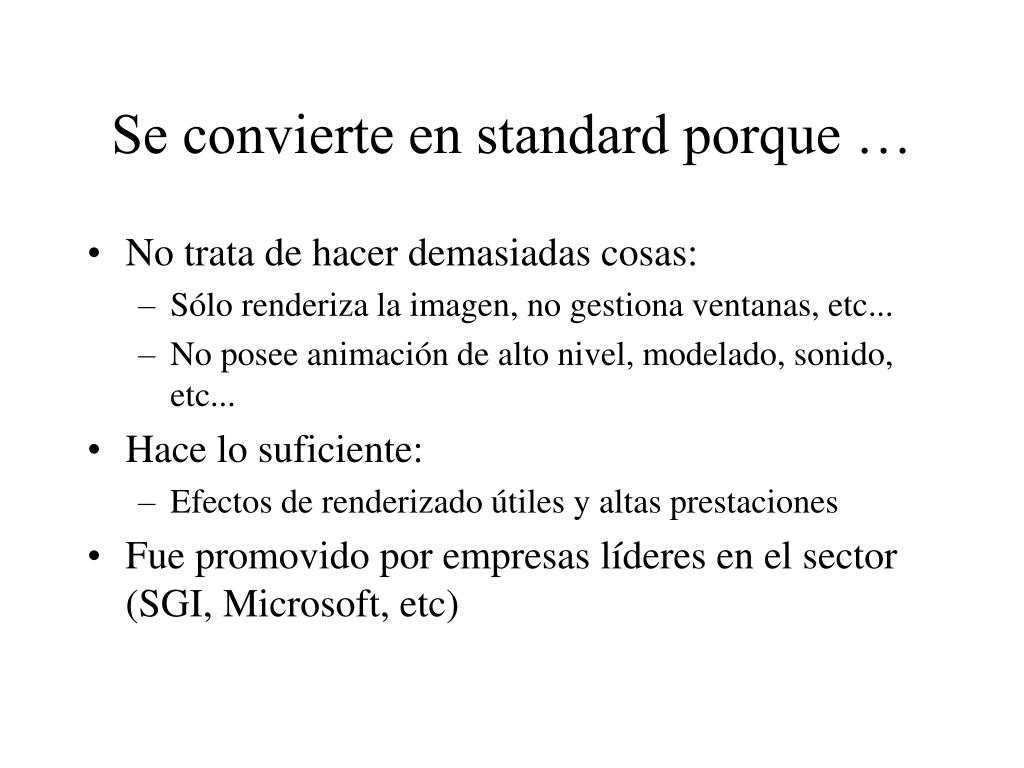 Se convierte en standard porque …

• No trata de hacer demasiadas cosas:
  – Sólo renderiza la imagen, no gestiona ventanas, etc...
  – No posee animación de alto nivel, modelado, sonido, etc...
• Hace lo suficiente:
  – Efectos de renderizado útiles y altas prestaciones
• Fue promovido por empresas líderes en el sector (SGI, Microsoft, etc)